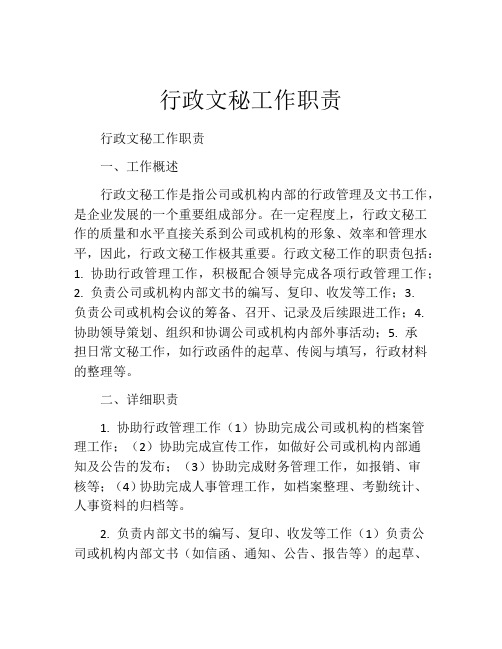 行政文秘工作职责

行政文秘工作职责

一、工作概述

行政文秘工作是指公司或机构内部的行政管理及文书工作，是企业发展的一个重要组成部分。在一定程度上，行政文秘工作的质量和水平直接关系到公司或机构的形象、效率和管理水平，因此，行政文秘工作极其重要。行政文秘工作的职责包括：1. 协助行政管理工作，积极配合领导完成各项行政管理工作；2. 负责公司或机构内部文书的编写、复印、收发等工作；3. 负责公司或机构会议的筹备、召开、记录及后续跟进工作；4. 协助领导策划、组织和协调公司或机构内部外事活动；5. 承担日常文秘工作，如行政函件的起草、传阅与填写，行政材料的整理等。

二、详细职责

1. 协助行政管理工作（1）协助完成公司或机构的档案管理工作；（2）协助完成宣传工作，如做好公司或机构内部通知及公告的发布；（3）协助完成财务管理工作，如报销、审核等；（4）协助完成人事管理工作，如档案整理、考勤统计、人事资料的归档等。

2. 负责内部文书的编写、复印、收发等工作（1）负责公司或机构内部文书（如信函、通知、公告、报告等）的起草、